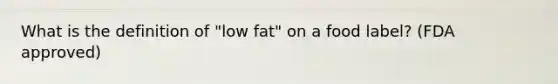 What is the definition of "low fat" on a food label? (FDA approved)